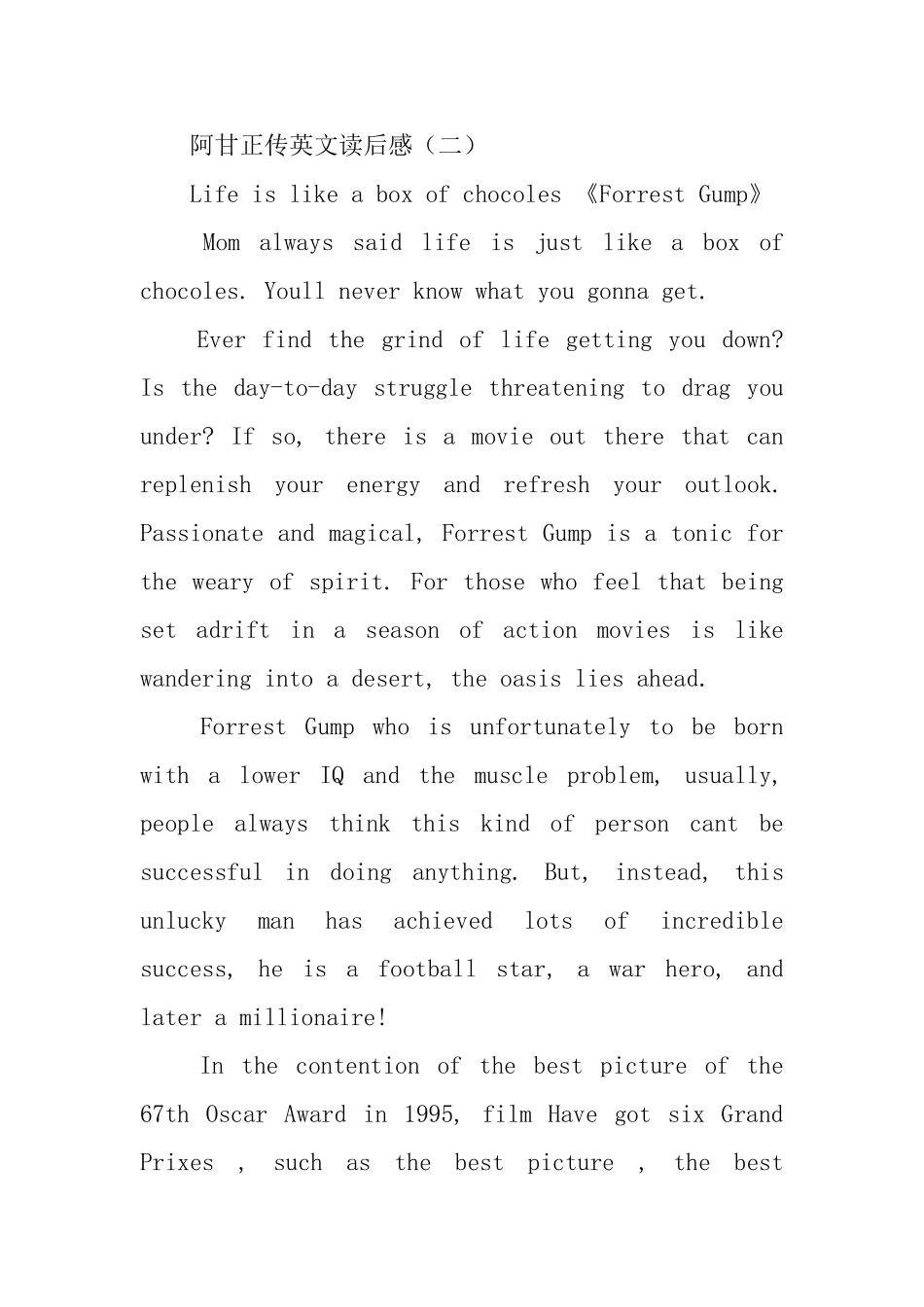 阿甘正传英文读后感（二）

Life is like a box of chocoles 《Forrest Gump》

Mom always said life is just like a box of chocoles. Youll never know what you gonna get.

Ever find the grind of life getting you down? Is the day-to-day struggle threatening to drag you under? If so, there is a movie out there that can replenish your energy and refresh your outlook. Passionate and magical, Forrest Gump is a tonic for the weary of spirit. For those who feel that being set adrift in a season of action movies is like wandering into a desert, the oasis lies ahead.

Forrest Gump who is unfortunately to be born with a lower IQ and the muscle problem, usually, people always think this kind of person cant be successful in doing anything. But, instead, this unlucky man has achieved lots of incredible success, he is a football star, a war hero, and later a millionaire!

In the contention of the best picture of the 67th Oscar Award in 1995, film Have got six Grand Prixes , such as the best picture , the best